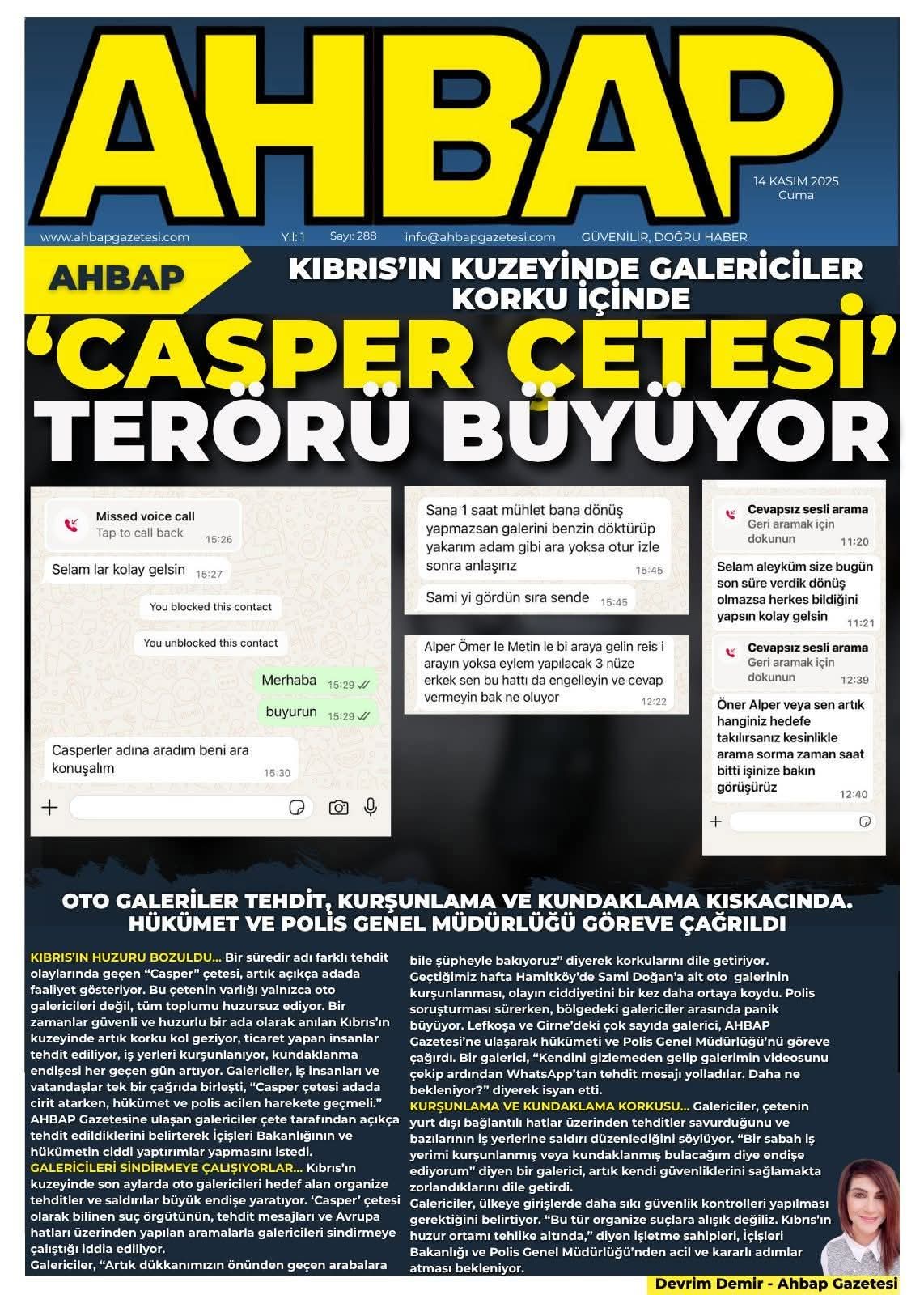 AHBAP

14 KASIM 2025
Cuma

www.ahbapgazetesi.com Yıl: 1 Sayı: 288 info@ahbapgazetesi.com GÜVENİLİR, DOĞRU HABER

AHBAP

KIBRIS'IN KUZEYİNDE GALERİCİLER KORKU İÇİNDE

'CASPER ÇETESİ' TERÖRÜ BÜYÜYOR

Missed voice call
Tap to call back 15:26

Selam lar kolay gelsin 15:27

You blocked this contact

You unblocked this contact

Merhaba 15:29

buyurun 15:29

Casperler adına aradım beni ara konuşalım 15:30

Sana 1 saat mühlet bana dönüş yapmazsan galerini benzin döktürüp yakarım adam gibi ara yoksa otur izle sonra anlaşırız 15:45

Sami yi gördün sıra sende 15:45

Alper Ömer le Metin le bi araya gelin reis i arayın yoksa eylem yapılacak 3 nüze erkek sen bu hattı da engelleyin ve cevap vermeyin bak ne oluyor 12:22

Cevapsız sesli arama
Geri aramak için dokunun 11:20

Selam aleyküm size bugün son süre verdik dönüş olmazsa herkes bildiğini yapsın kolay gelsin 11:21

Cevapsız sesli arama
Geri aramak için dokunun 12:39

Öner Alper veya sen artık hanginiz hedefe takılırsanız kesinlikle arama sorma zaman saat bitti işinize bakın görüşürüz 12:40

OTO GALERİLER TEHDİT, KURŞUNLAMA VE KUNDAKLAMA KISKACINDA. HÜKÜMET VE POLİS GENEL MÜDÜRLÜĞÜ GÖREVE ÇAĞRILDI

KIBRIS'IN HUZURU BOZULDU... Bir süredir adı farklı tehdit olaylarında geçen "Casper" çetesi, artık açıkça adada faaliyet gösteriyor. Bu çetenin varlığı yalnızca oto galericileri değil, tüm toplumu huzursuz ediyor. Bir zamanlar güvenli ve huzurlu bir ada olarak anılan Kıbrıs'ın kuzeyinde artık korku kol geziyor, ticaret yapan insanlar tehdit ediliyor, iş yerleri kurşunlanıyor, kundaklanma endişesi her geçen gün artıyor. Galericiler, iş insanları ve vatandaşlar tek bir çağrıda birleşti, "Casper çetesi adada cirit atarken, hükümet ve polis acilen harekete geçmeli." AHBAP Gazetesine ulaşan galericiler çete tarafından açıkça tehdit edildiklerini belirterek İçişleri Bakanlığının ve hükümetin ciddi yaptırımlar yapmasını istedi.
GALERİCİLERİ SİNDİRMEYE ÇALIŞIYORLAR... Kıbrıs'ın kuzeyinde son aylarda oto galericileri hedef alan organize tehditler ve saldırılar büyük endişe yaratıyor. 'Casper' çetesi olarak bilinen suç örgütünün, tehdit mesajları ve Avrupa hatları üzerinden yapılan aramalarla galericileri sindirmeye çalıştığı iddia ediliyor.
Galericiler, "Artık dükkanımızın önünden geçen arabalara bile şüpheyle bakıyoruz" diyerek korkularını dile getiriyor. Geçtiğimiz hafta Hamitköy'de Sami Doğan'a ait oto galerinin kurşunlanması, olayın ciddiyetini bir kez daha ortaya koydu. Polis soruşturması sürerken, bölgedeki galericiler arasında panik büyüyor. Lefkoşa ve Girne'deki çok sayıda galerici, AHBAP Gazetesi'ne ulaşarak hükümeti ve Polis Genel Müdürlüğü'nü göreve çağırdı. Bir galerici, "Kendini gizlemeden gelip galerimin videosunu çekip ardından WhatsApp'tan tehdit mesajı yolladılar. Daha ne bekleniyor?" diyerek isyan etti.
KURŞUNLAMA VE KUNDAKLAMA KORKUSU... Galericiler, çetenin yurt dışı bağlantılı hatlar üzerinden tehditler savurduğunu ve bazılarının iş yerlerine saldırı düzenlediğini söylüyor. "Bir sabah iş yerimi kurşunlanmış veya kundaklanmış bulacağım diye endişe ediyorum" diyen bir galerici, artık kendi güvenliklerini sağlamakta zorlandıklarını dile getirdi.
Galericiler, ülkeye girişlerde daha sıkı güvenlik kontrolleri yapılması gerektiğini belirtiyor. "Bu tür organize suçlara alışık değiliz. Kıbrıs'ın huzur ortamı tehlike altında," diyen işletme sahipleri, İçişleri Bakanlığı ve Polis Genel Müdürlüğü'nden acil ve kararlı adımlar atması bekleniyor.

Devrim Demir - Ahbap Gazetesi